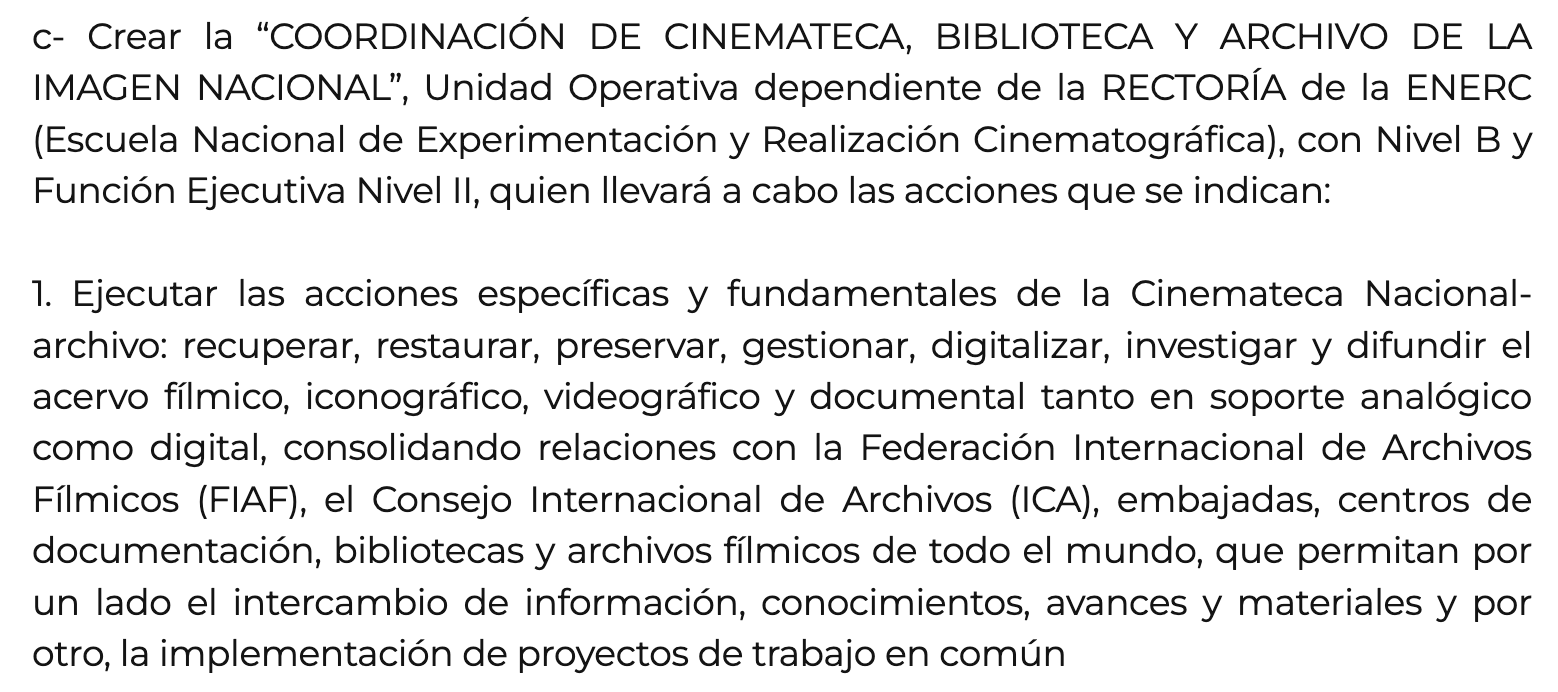 c- Crear la "COORDINACIÓN DE CINEMATECA, BIBLIOTECA Y ARCHIVO DE LA IMAGEN NACIONAL", Unidad Operativa dependiente de la RECTORÍA de la ENERC (Escuela Nacional de Experimentación y Realización Cinematográfica), con Nivel B y Función Ejecutiva Nivel II, quien llevará a cabo las acciones que se indican:

1. Ejecutar las acciones específicas y fundamentales de la Cinemateca Nacional-archivo: recuperar, restaurar, preservar, gestionar, digitalizar, investigar y difundir el acervo fílmico, iconográfico, videográfico y documental tanto en soporte analógico como digital, consolidando relaciones con la Federación Internacional de Archivos Fílmicos (FIAF), el Consejo Internacional de Archivos (ICA), embajadas, centros de documentación, bibliotecas y archivos fílmicos de todo el mundo, que permitan por un lado el intercambio de información, conocimientos, avances y materiales y por otro, la implementación de proyectos de trabajo en común